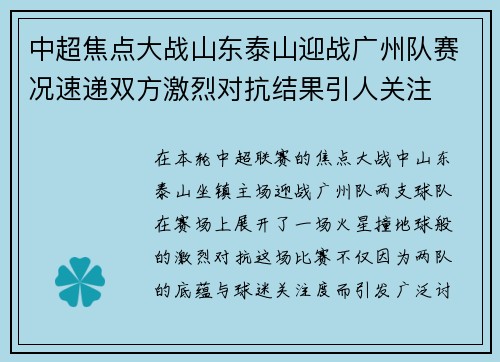 中超焦点大战山东泰山迎战广州队赛况速递双方激烈对抗结果引人关注

在本轮中超联赛的焦点大战中山东泰山坐镇主场迎战广州队两支球队在赛场上展开了一场火星撞地球般的激烈对抗这场比赛不仅因为两队的底蕴与球迷关注度而引发广泛讨